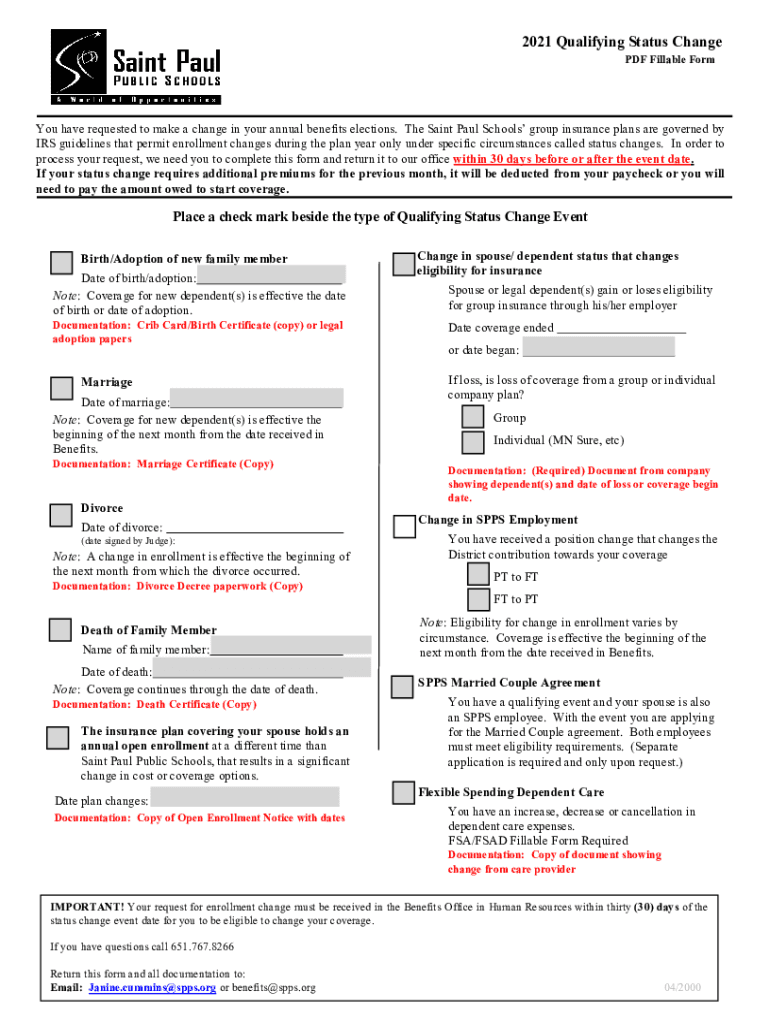 Saint Paul
PUBLIC SCHOOLS
A World of Opportunities

2021 Qualifying Status Change
PDF Fillable Form

You have requested to make a change in your annual benefits elections. The Saint Paul Schools' group insurance plans are governed by IRS guidelines that permit enrollment changes during the plan year only under specific circumstances called status changes. In order to process your request, we need you to complete this form and return it to our office within 30 days before or after the event date.
If your status change requires additional premiums for the previous month, it will be deducted from your paycheck or you will need to pay the amount owed to start coverage.

Place a check mark beside the type of Qualifying Status Change Event

Birth/Adoption of new family member
Date of birth/adoption:
Note: Coverage for new dependent(s) is effective the date of birth or date of adoption.
Documentation: Crib Card/Birth Certificate (copy) or legal adoption papers

Marriage
Date of marriage:
Note: Coverage for new dependent(s) is effective the beginning of the next month from the date received in Benefits.
Documentation: Marriage Certificate (Copy)

Divorce
Date of divorce:
(date signed by Judge):
Note: A change in enrollment is effective the beginning of the next month from which the divorce occurred.
Documentation: Divorce Decree paperwork (Copy)

Death of Family Member
Name of family member:
Date of death:
Note: Coverage continues through the date of death.
Documentation: Death Certificate (Copy)

The insurance plan covering your spouse holds an annual open enrollment at a different time than Saint Paul Public Schools, that results in a significant change in cost or coverage options.

Date plan changes:
Documentation: Copy of Open Enrollment Notice with dates

Change in spouse/ dependent status that changes eligibility for insurance
Spouse or legal dependent(s) gain or loses eligibility for group insurance through his/her employer
Date coverage ended
or date began:
If loss, is loss of coverage from a group or individual company plan?
Group
Individual (MN Sure, etc)
Documentation: (Required) Document from company showing dependent(s) and date of loss or coverage begin date.

Change in SPPS Employment
You have received a position change that changes the District contribution towards your coverage
PT to FT
FT to PT
Note: Eligibility for change in enrollment varies by circumstance. Coverage is effective the beginning of the next month from the date received in Benefits.

SPPS Married Couple Agreement
You have a qualifying event and your spouse is also an SPPS employee. With the event you are applying for the Married Couple agreement. Both employees must meet eligibility requirements. (Separate application is required and only upon request.)

Flexible Spending Dependent Care
You have an increase, decrease or cancellation in dependent care expenses.
FSA/FSAD Fillable Form Required
Documentation: Copy of document showing change from care provider

IMPORTANT! Your request for enrollment change must be received in the Benefits Office in Human Resources within thirty (30) days of the status change event date for you to be eligible to change your coverage.

If you have questions call 651.767.8266

Return this form and all documentation to:
Email: Janine.cummins@spps.org or benefits@spps.org

04/2000